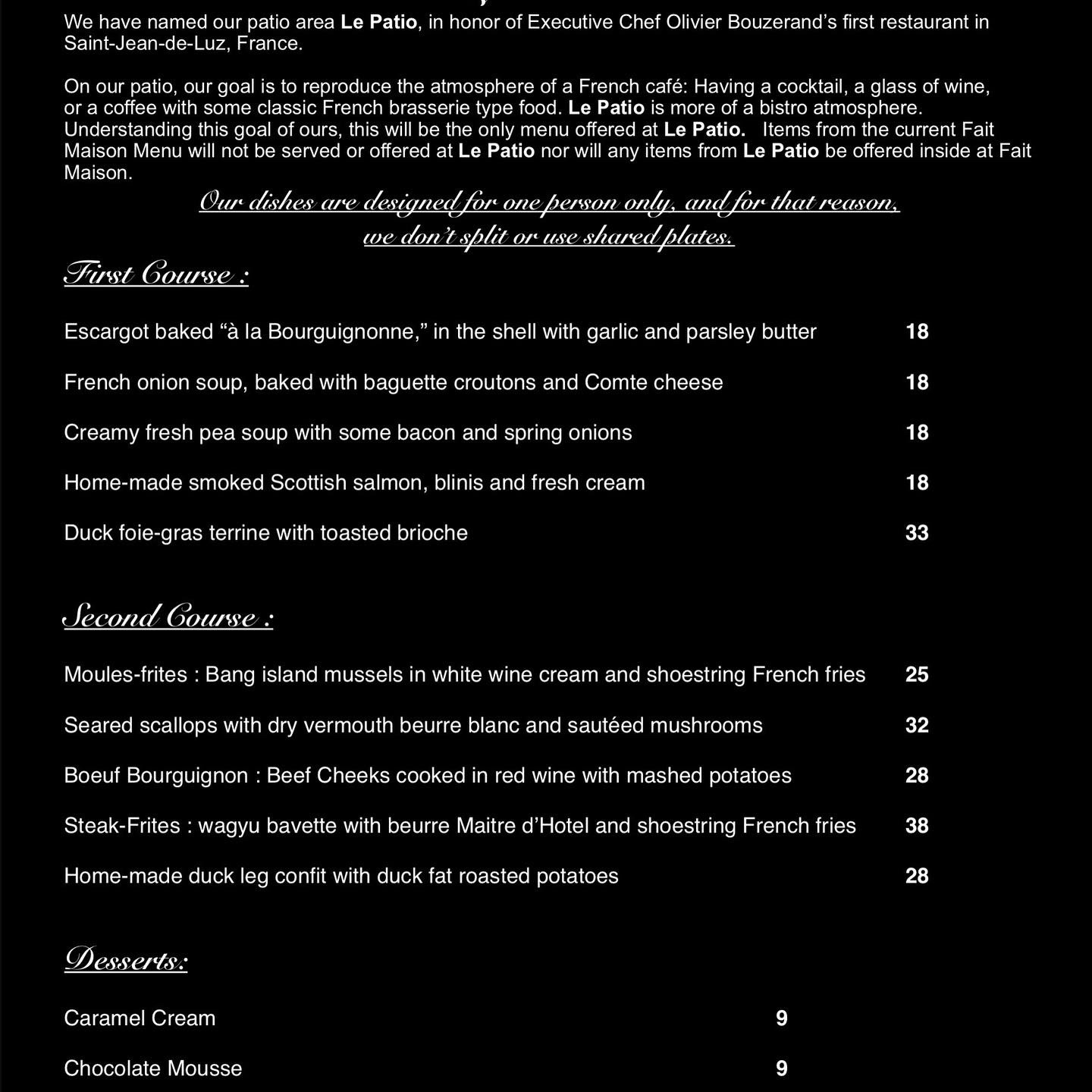 We have named our patio area Le Patio, in honor of Executive Chef Olivier Bouzerand's first restaurant in Saint-Jean-de-Luz, France.

On our patio, our goal is to reproduce the atmosphere of a French café: Having a cocktail, a glass of wine, or a coffee with some classic French brasserie type food. Le Patio is more of a bistro atmosphere. Understanding this goal of ours, this will be the only menu offered at Le Patio. Items from the current Fait Maison Menu will not be served or offered at Le Patio nor will any items from Le Patio be offered inside at Fait Maison.

Our dishes are designed for one person only, and for that reason, we don't split or use shared plates.

First Course :

Escargot baked "à la Bourguignonne," in the shell with garlic and parsley butter 18

French onion soup, baked with baguette croutons and Comte cheese 18

Creamy fresh pea soup with some bacon and spring onions 18

Home-made smoked Scottish salmon, blinis and fresh cream 18

Duck foie-gras terrine with toasted brioche 33

Second Course :

Moules-frites : Bang island mussels in white wine cream and shoestring French fries 25

Seared scallops with dry vermouth beurre blanc and sautéed mushrooms 32

Boeuf Bourguignon : Beef Cheeks cooked in red wine with mashed potatoes 28

Steak-Frites : wagyu bavette with beurre Maitre d'Hotel and shoestring French fries 38

Home-made duck leg confit with duck fat roasted potatoes 28

Desserts:

Caramel Cream 9

Chocolate Mousse 9